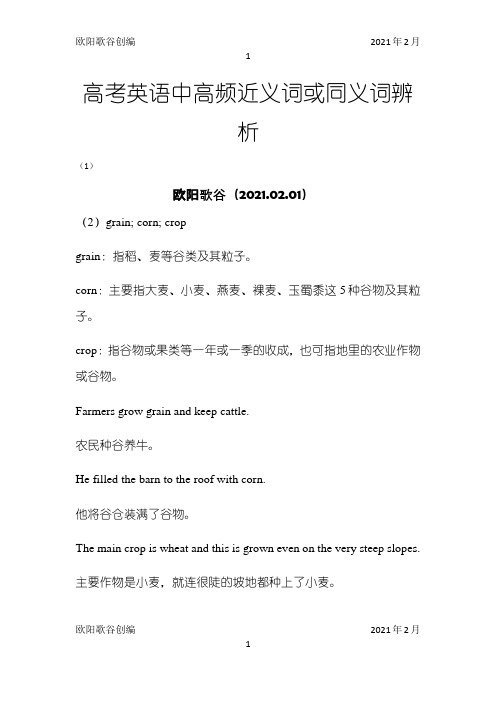 欧阳歌谷创编 2021年2月

1

高考英语中高频近义词或同义词辨析

（1）

欧阳歌谷（2021.02.01）

（2）grain; corn; crop

grain：指稻、麦等谷类及其粒子。

corn：主要指大麦、小麦、燕麦、裸麦、玉蜀黍这5种谷物及其粒子。

crop：指谷物或果类等一年或一季的收成，也可指地里的农业作物或谷物。

Farmers grow grain and keep cattle.

农民种谷养牛。

He filled the barn to the roof with corn.

他将谷仓装满了谷物。

The main crop is wheat and this is grown even on the very steep slopes.

主要作物是小麦，就连很陡的坡地都种上了小麦。

欧阳歌谷创编 2021年2月

1